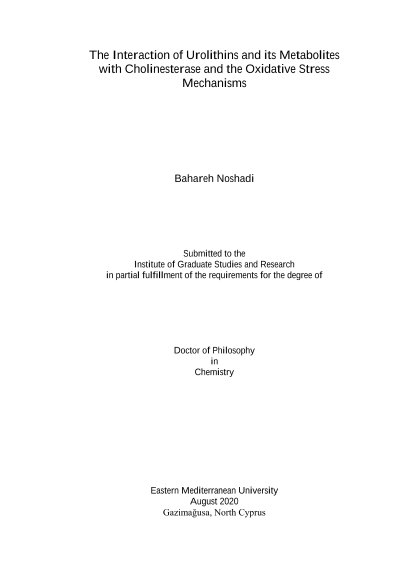 The Interaction of Urolithins and its Metabolites with Cholinesterase and the Oxidative Stress Mechanisms

Bahareh Noshadi

Submitted to the
Institute of Graduate Studies and Research
in partial fulfillment of the requirements for the degree of

Doctor of Philosophy
in
Chemistry

Eastern Mediterranean University
August 2020
Gazimağusa, North Cyprus